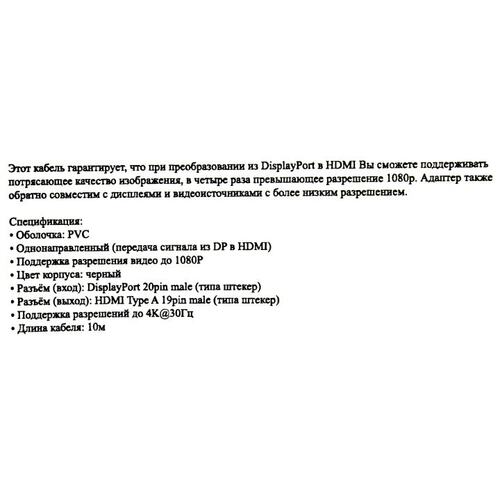 Этот кабель гарантирует, что при преобразовании из DisplayPort в HDMI Вы сможете поддерживать потрясающее качество изображения, в четыре раза превышающее разрешение 1080p. Адаптер также обратно совместим с дисплеями и видеоисточниками с более низким разрешением.

Спецификация:
• Оболочка: PVC
• Однонаправленный (передача сигнала из DP в HDMI)
• Поддержка разрешения видео до 1080P
• Цвет корпуса: черный
• Разъём (вход): DisplayPort 20pin male (типа штекер)
• Разъём (выход): HDMI Type A 19pin male (типа штекер)
• Поддержка разрешений до 4K@30Гц
• Длина кабеля: 10м